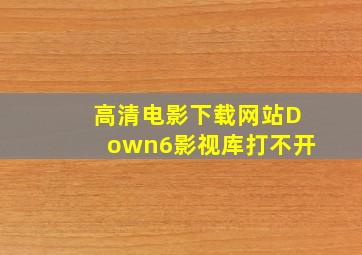 高清电影下载网站Down6影视库打不开